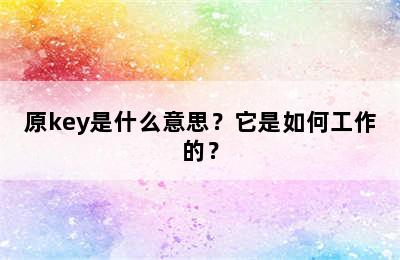 原key是什么意思？它是如何工作的？